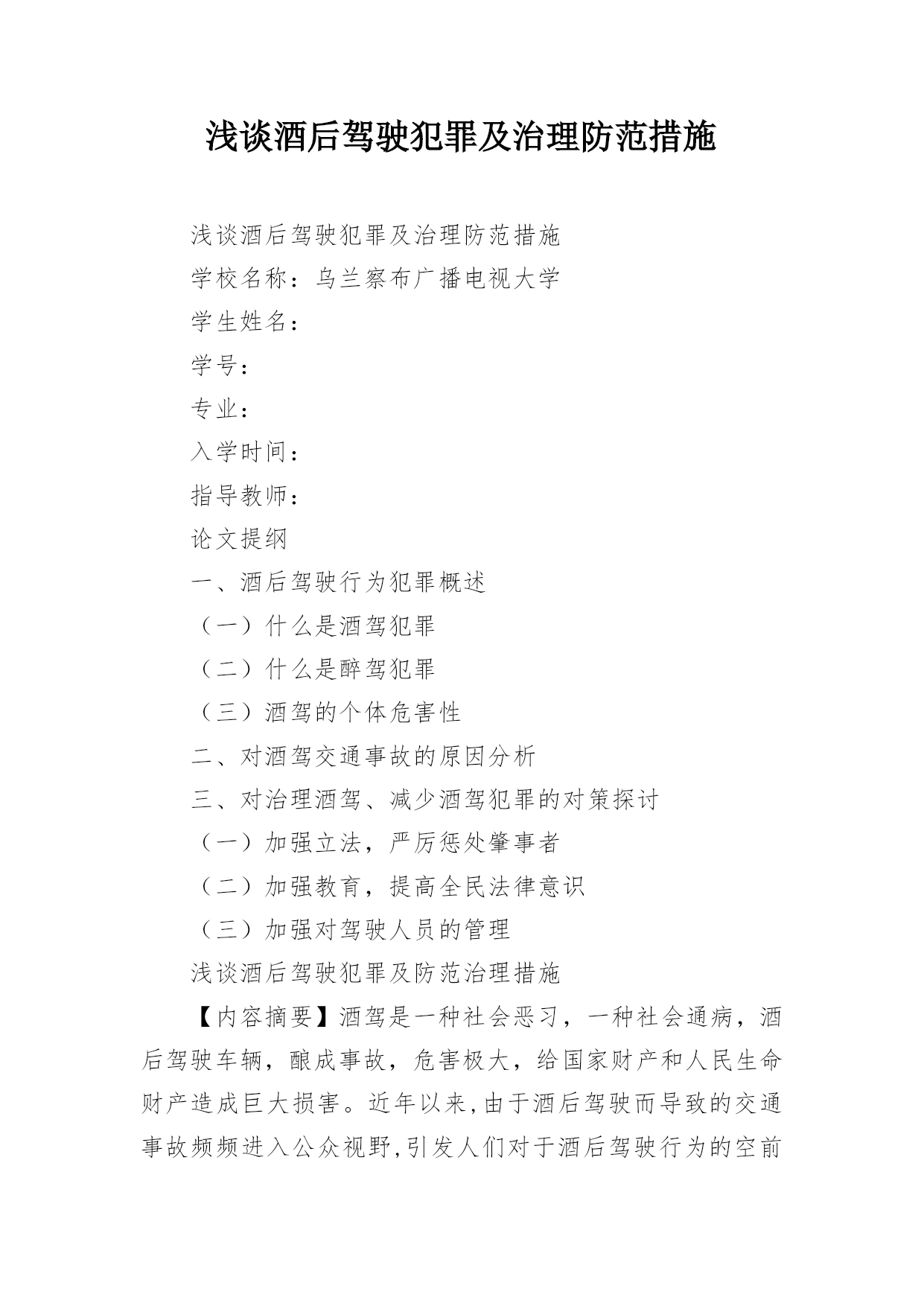 浅谈酒后驾驶犯罪及治理防范措施

浅谈酒后驾驶犯罪及治理防范措施

学校名称：乌兰察布广播电视大学

学生姓名：

学号：

专业：

入学时间：

指导教师：

论文提纲

一、酒后驾驶行为犯罪概述

（一）什么是酒驾犯罪

（二）什么是醉驾犯罪

（三）酒驾的个体危害性

二、对酒驾交通事故的原因分析

三、对治理酒驾、减少酒驾犯罪的对策探讨

（一）加强立法，严厉惩处肇事者

（二）加强教育，提高全民法律意识

（三）加强对驾驶人员的管理

浅谈酒后驾驶犯罪及防范治理措施

【内容摘要】酒驾是一种社会恶习，一种社会通病，酒后驾驶车辆，酿成事故，危害极大，给国家财产和人民生命财产造成巨大损害。近年以来,由于酒后驾驶而导致的交通事故频频进入公众视野,引发人们对于酒后驾驶行为的空前